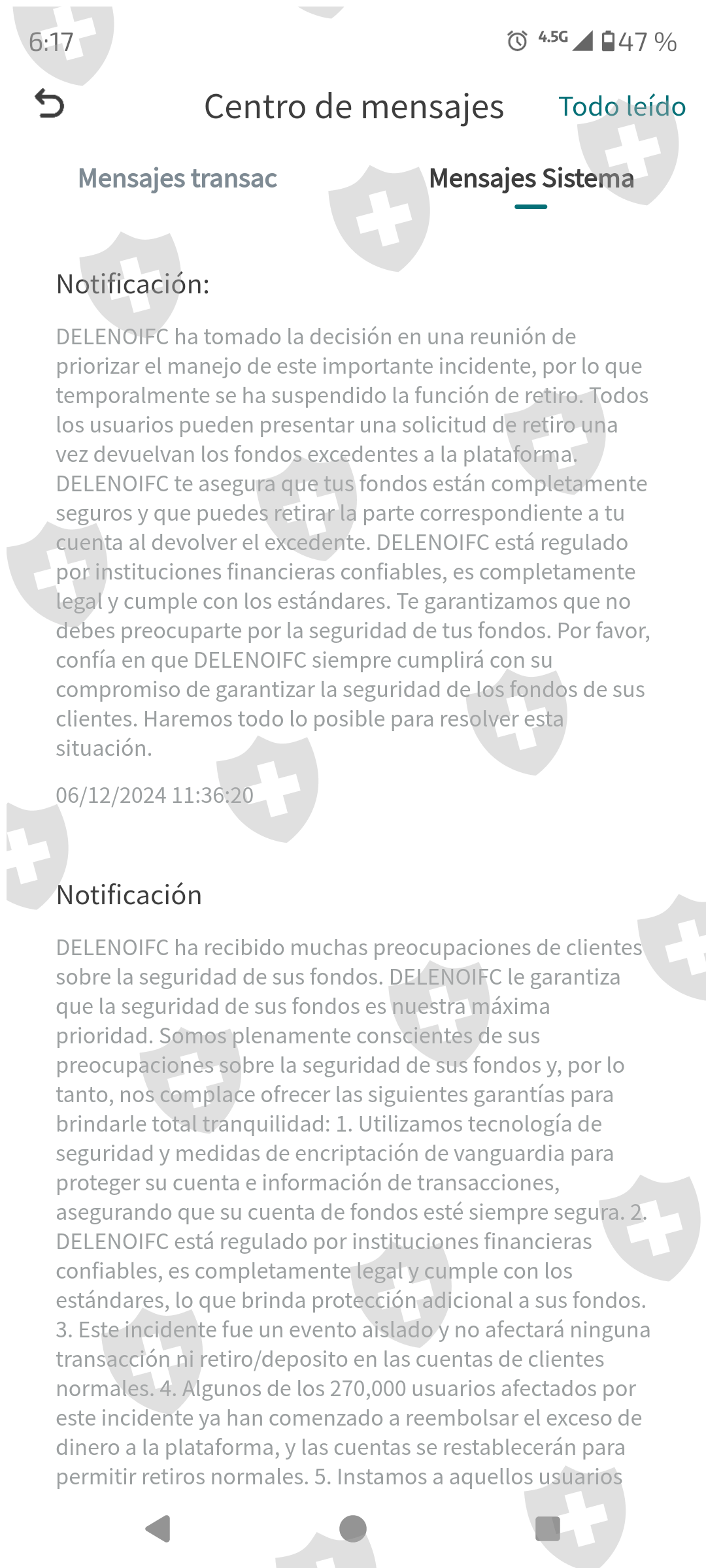 6:17

4.5G 47 %

Centro de mensajes

Todo leído

Mensajes transac

Mensajes Sistema

Notificación:

DELENOIFC ha tomado la decisión en una reunión de priorizar el manejo de este importante incidente, por lo que temporalmente se ha suspendido la función de retiro. Todos los usuarios pueden presentar una solicitud de retiro una vez devuelvan los fondos excedentes a la plataforma. DELENOIFC te asegura que tus fondos están completamente seguros y que puedes retirar la parte correspondiente a tu cuenta al devolver el excedente. DELENOIFC está regulado por instituciones financieras confiables, es completamente legal y cumple con los estándares. Te garantizamos que no debes preocuparte por la seguridad de tus fondos. Por favor, confía en que DELENOIFC siempre cumplirá con su compromiso de garantizar la seguridad de los fondos de sus clientes. Haremos todo lo posible para resolver esta situación.

06/12/2024 11:36:20

Notificación

DELENOIFC ha recibido muchas preocupaciones de clientes sobre la seguridad de sus fondos. DELENOIFC le garantiza que la seguridad de sus fondos es nuestra máxima prioridad. Somos plenamente conscientes de sus preocupaciones sobre la seguridad de sus fondos y, por lo tanto, nos complace ofrecer las siguientes garantías para brindarle total tranquilidad: 1. Utilizamos tecnología de seguridad y medidas de encriptación de vanguardia para proteger su cuenta e información de transacciones, asegurando que su cuenta de fondos esté siempre segura. 2. DELENOIFC está regulado por instituciones financieras confiables, es completamente legal y cumple con los estándares, lo que brinda protección adicional a sus fondos. 3. Este incidente fue un evento aislado y no afectará ninguna transacción ni retiro/deposito en las cuentas de clientes normales. 4. Algunos de los 270,000 usuarios afectados por este incidente ya han comenzado a reembolsar el exceso de dinero a la plataforma, y las cuentas se restablecerán para permitir retiros normales. 5. Instamos a aquellos usuarios